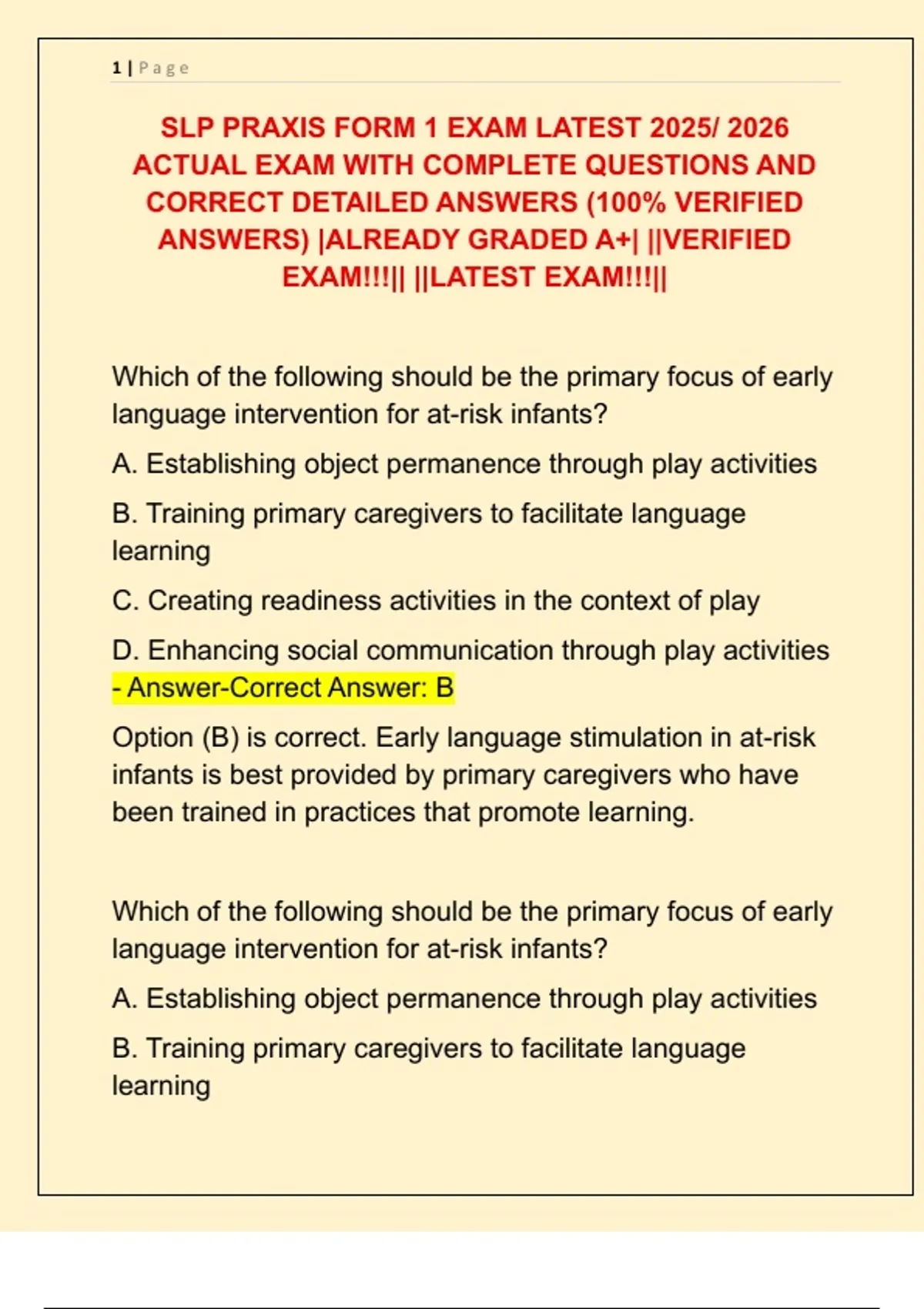 1 | Page

SLP PRAXIS FORM 1 EXAM LATEST 2025/ 2026 ACTUAL EXAM WITH COMPLETE QUESTIONS AND CORRECT DETAILED ANSWERS (100% VERIFIED ANSWERS) |ALREADY GRADED A+| ||VERIFIED EXAM!!!|| ||LATEST EXAM!!!||

Which of the following should be the primary focus of early language intervention for at-risk infants?

A. Establishing object permanence through play activities

B. Training primary caregivers to facilitate language learning

C. Creating readiness activities in the context of play

D. Enhancing social communication through play activities - Answer-Correct Answer: B

Option (B) is correct. Early language stimulation in at-risk infants is best provided by primary caregivers who have been trained in practices that promote learning.

Which of the following should be the primary focus of early language intervention for at-risk infants?

A. Establishing object permanence through play activities

B. Training primary caregivers to facilitate language learning